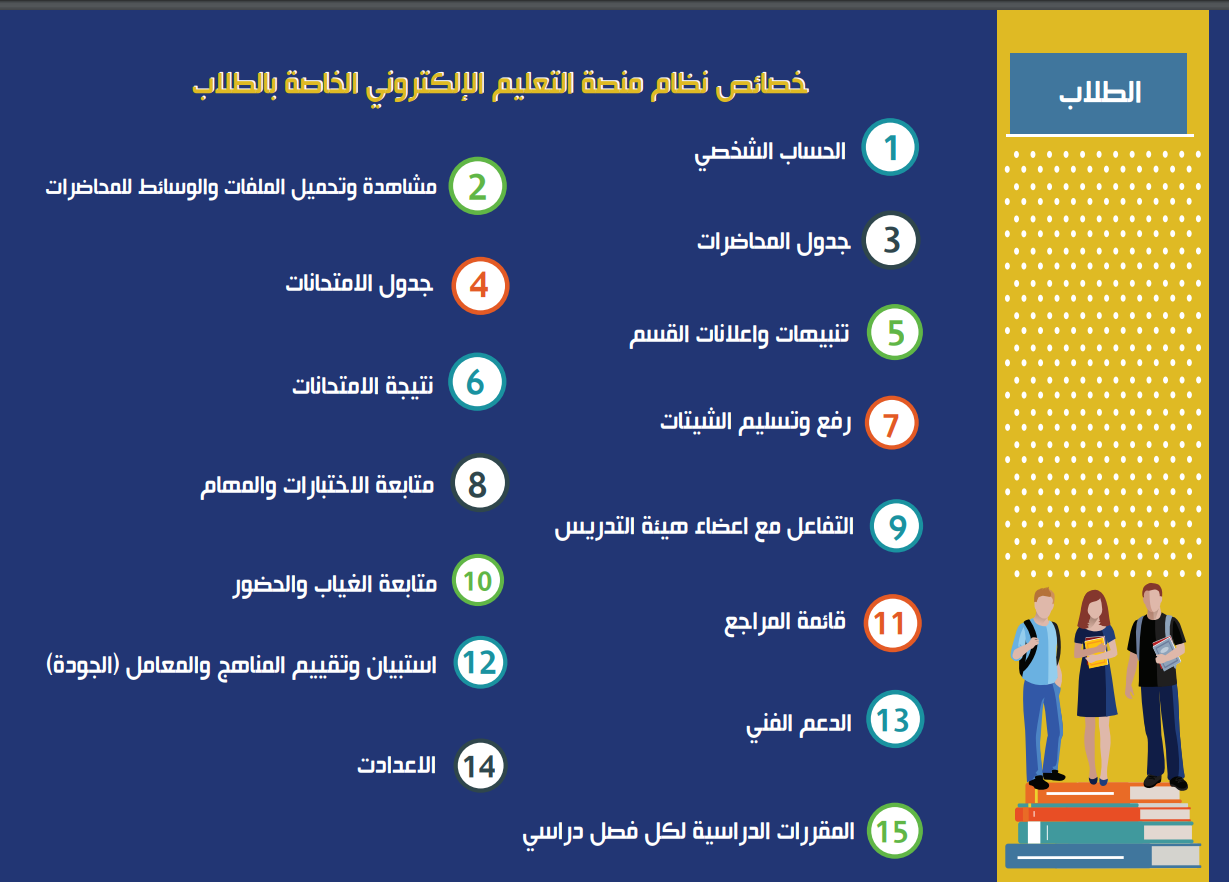 الطلاب

خصائص نظام منصة التعليم الإلكتروني الخاصة بالطلاب

1 الحساب الشخصي

2 مشاهدة وتحميل الملفات والوسائط للمحاضرات

3 جدول المحاضرات

4 جدول الامتحانات

5 تنبيهات واعلانات القسم

6 نتيجة الامتحانات

7 رفع وتسليم الشيتات

8 متابعة الاختبارات والمهام

9 التفاعل مع اعضاء هيئة التدريس

10 متابعة الغياب والحضور

11 قائمة المراجع

12 استبيان وتقييم المناهج والمعامل (الجودة)

13 الدعم الفني

14 الاعدادت

15 المقررات الدراسية لكل فصل دراسي